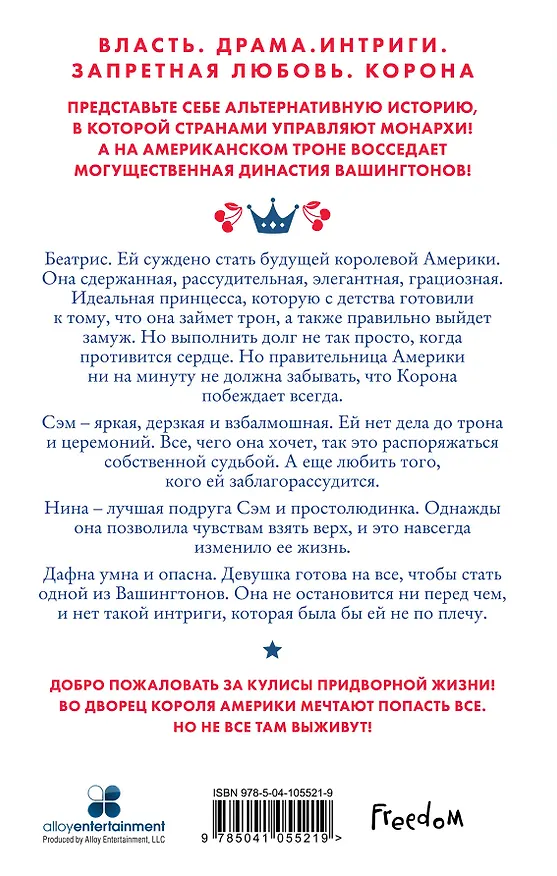 ВЛАСТЬ. ДРАМА.ИНТРИГИ. ЗАПРЕТНАЯ ЛЮБОВЬ. КОРОНА

ПРЕДСТАВЬТЕ СЕБЕ АЛЬТЕРНАТИВНУЮ ИСТОРИЮ, В КОТОРОЙ СТРАНАМИ УПРАВЛЯЮТ МОНАРХИ! А НА АМЕРИКАНСКОМ ТРОНЕ ВОССЕДАЕТ МОГУЩЕСТВЕННАЯ ДИНАСТИЯ ВАШИНГТОНОВ!

Беатрис. Ей суждено стать будущей королевой Америки. Она сдержанная, рассудительная, элегантная, грациозная. Идеальная принцесса, которую с детства готовили к тому, что она займет трон, а также правильно выйдет замуж. Но выполнить долг не так просто, когда противится сердце. Но правительница Америки ни на минуту не должна забывать, что Корона побеждает всегда.

Сэм – яркая, дерзкая и взбалмошная. Ей нет дела до трона и церемоний. Все, чего она хочет, так это распоряжаться собственной судьбой. А еще любить того, кого ей заблагорассудится.

Нина – лучшая подруга Сэм и простолюдинка. Однажды она позволила чувствам взять верх, и это навсегда изменило ее жизнь.

Дафна умна и опасна. Девушка готова на все, чтобы стать одной из Вашингтонов. Она не остановится ни перед чем, и нет такой интриги, которая была бы ей не по плечу.

ДОБРО ПОЖАЛОВАТЬ ЗА КУЛИСЫ ПРИДВОРНОЙ ЖИЗНИ! ВО ДВОРЕЦ КОРОЛЯ АМЕРИКИ МЕЧТАЮТ ПОПАСТЬ ВСЕ. НО НЕ ВСЕ ТАМ ВЫЖИВУТ!

alloyentertainment
Produced by Alloy Entertainment, LLC

ISBN 978-5-04-105521-9
9 785041 055219 >

Freedom